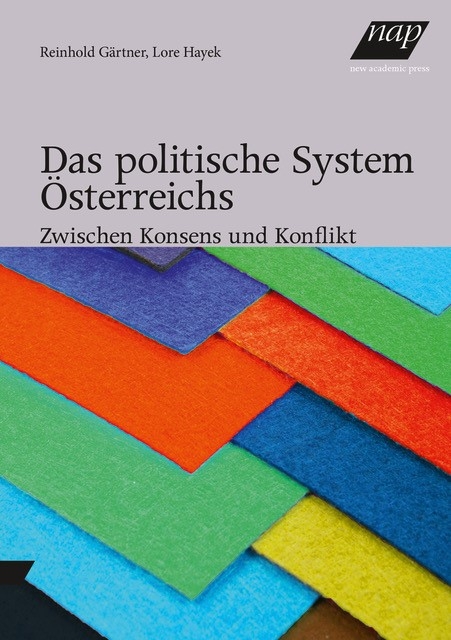 Reinhold Gärtner, Lore Hayek

nap
new academic press

Das politische System Österreichs

Zwischen Konsens und Konflikt